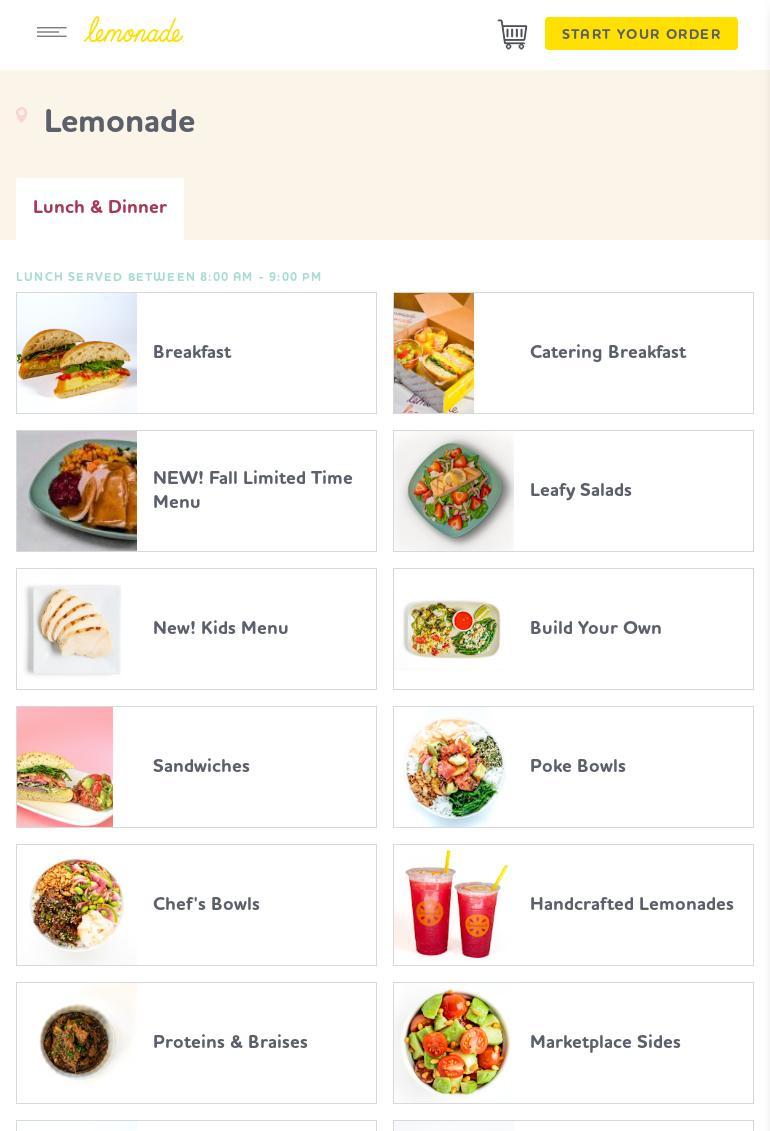 lemonade

START YOUR ORDER

Lemonade

Lunch & Dinner

LUNCH SERVED BETWEEN 8:00 AM - 9:00 PM

Breakfast

Catering Breakfast

NEW! Fall Limited Time Menu

Leafy Salads

New! Kids Menu

Build Your Own

Sandwiches

Poke Bowls

Chef's Bowls

Handcrafted Lemonades

Proteins & Braises

Marketplace Sides